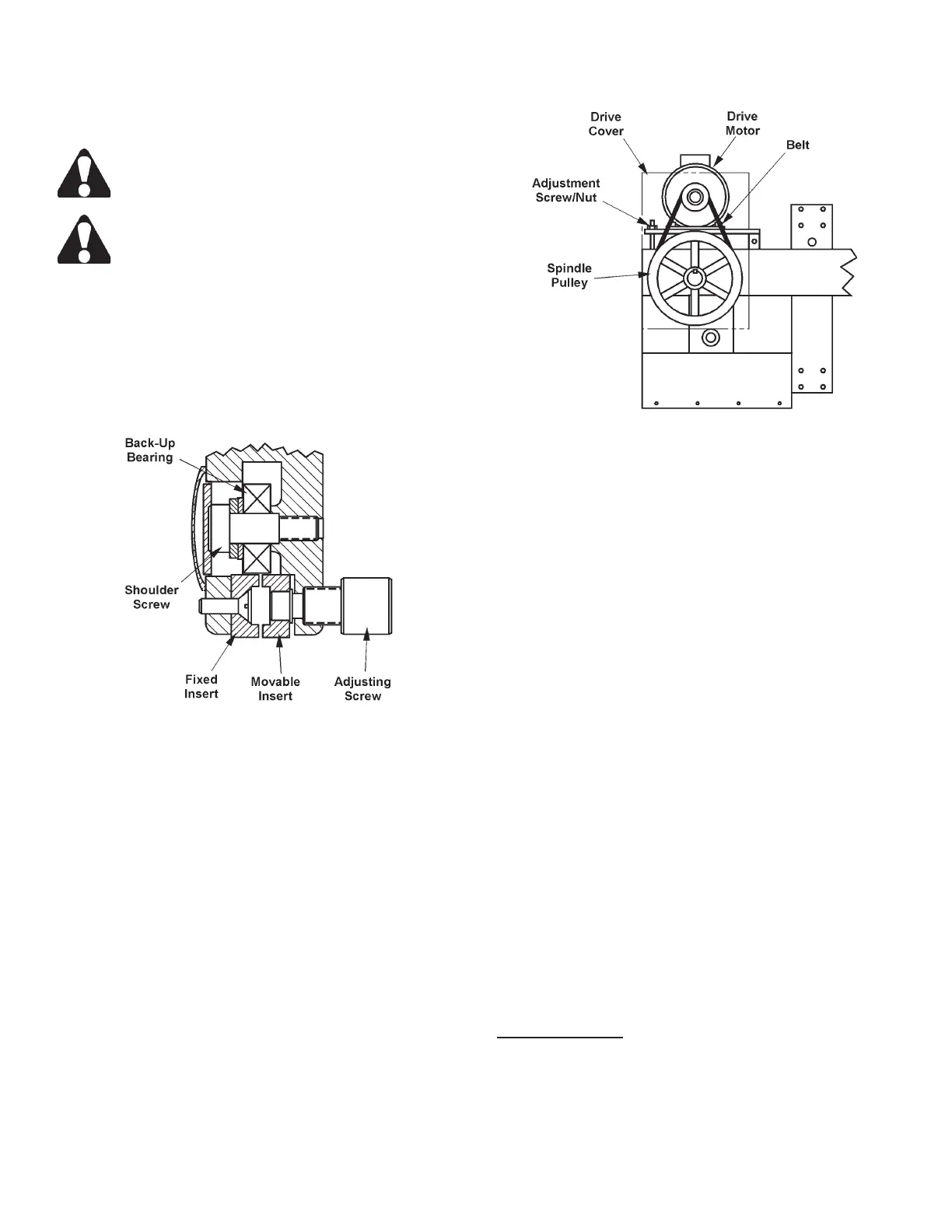 Drive Cover

Drive Motor

Belt

Adjustment Screw/Nut

Spindle Pulley

Back-Up Bearing

Shoulder Screw

Fixed Insert

Movable Insert

Adjusting Screw